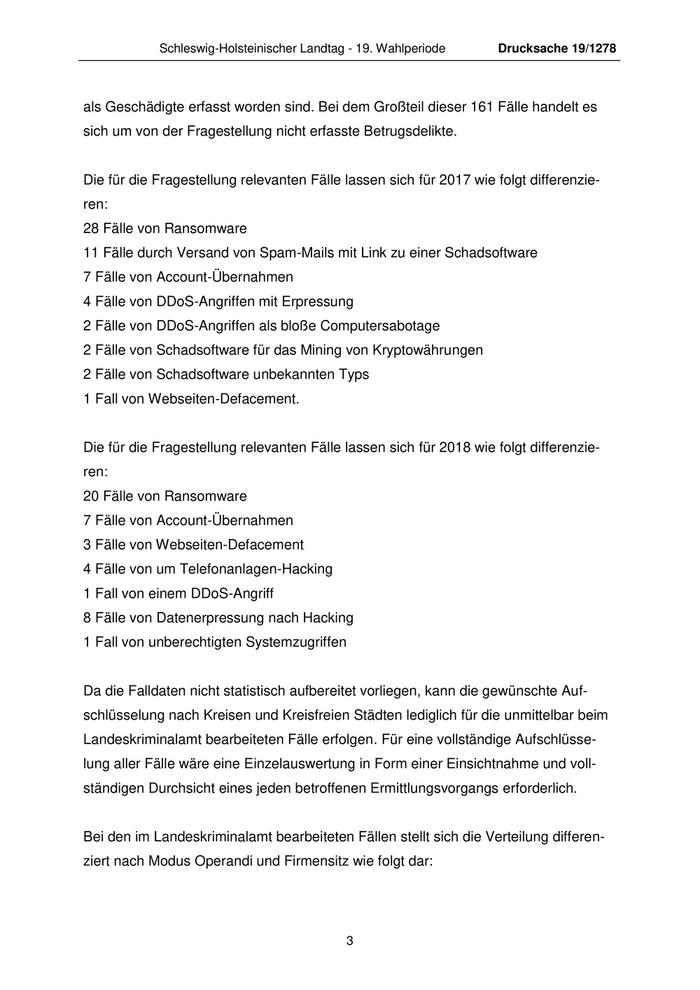 Schleswig-Holsteinischer Landtag - 19. Wahlperiode Drucksache 19/1278

als Geschädigte erfasst worden sind. Bei dem Großteil dieser 161 Fälle handelt es sich um von der Fragestellung nicht erfasste Betrugsdelikte.

Die für die Fragestellung relevanten Fälle lassen sich für 2017 wie folgt differenzieren:
28 Fälle von Ransomware
11 Fälle durch Versand von Spam-Mails mit Link zu einer Schadsoftware
7 Fälle von Account-Übernahmen
4 Fälle von DDoS-Angriffen mit Erpressung
2 Fälle von DDoS-Angriffen als bloße Computersabotage
2 Fälle von Schadsoftware für das Mining von Kryptowährungen
2 Fälle von Schadsoftware unbekannten Typs
1 Fall von Webseiten-Defacement.

Die für die Fragestellung relevanten Fälle lassen sich für 2018 wie folgt differenzieren:
20 Fälle von Ransomware
7 Fälle von Account-Übernahmen
3 Fälle von Webseiten-Defacement
4 Fälle von um Telefonanlagen-Hacking
1 Fall von einem DDoS-Angriff
8 Fälle von Datenerpressung nach Hacking
1 Fall von unberechtigten Systemzugriffen

Da die Falldaten nicht statistisch aufbereitet vorliegen, kann die gewünschte Aufschlüsselung nach Kreisen und Kreisfreien Städten lediglich für die unmittelbar beim Landeskriminalamt bearbeiteten Fälle erfolgen. Für eine vollständige Aufschlüsselung aller Fälle wäre eine Einzelauswertung in Form einer Einsichtnahme und vollständigen Durchsicht eines jeden betroffenen Ermittlungsvorgangs erforderlich.

Bei den im Landeskriminalamt bearbeiteten Fällen stellt sich die Verteilung differenziert nach Modus Operandi und Firmensitz wie folgt dar:

3